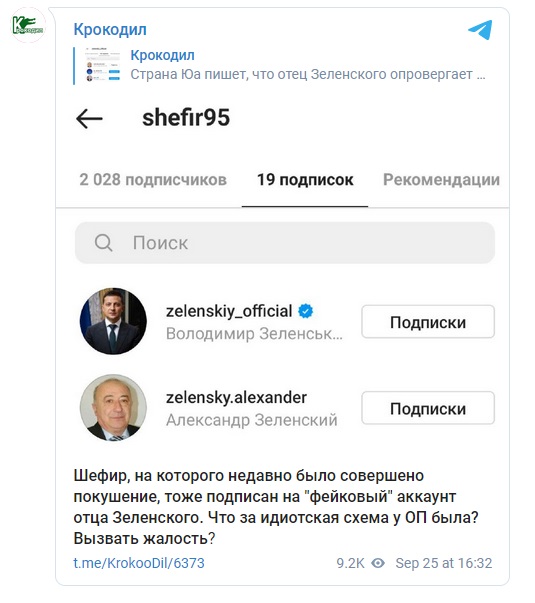 Крокодил

Крокодил
Страна Юа пишет, что отец Зеленского опровергает ...

shefir95

2 028 подписчиков 19 подписок Рекомендации

Поиск

zelenskiy_official
Володимир Зеленськ...
Подписки

zelensky.alexander
Александр Зеленский
Подписки

Шефир, на которого недавно было совершено покушение, тоже подписан на "фейковый" аккаунт отца Зеленского. Что за идиотская схема у ОП была? Вызвать жалость?

t.me/KrokooDil/6373 9.2K Sep 25 at 16:32